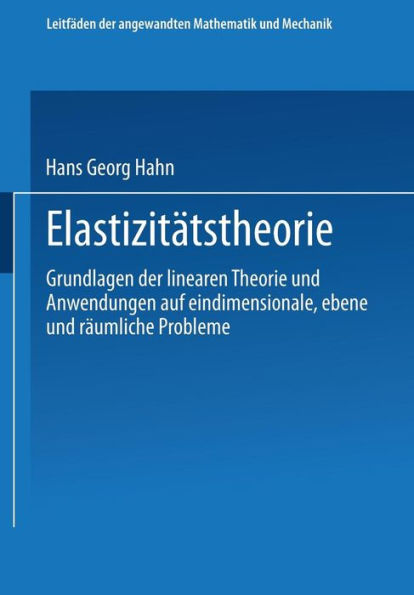 Leitfäden der angewandten Mathematik und Mechanik

Hans Georg Hahn

Elastizitätstheorie

Grundlagen der linearen Theorie und Anwendungen auf eindimensionale, ebene und räumliche Probleme